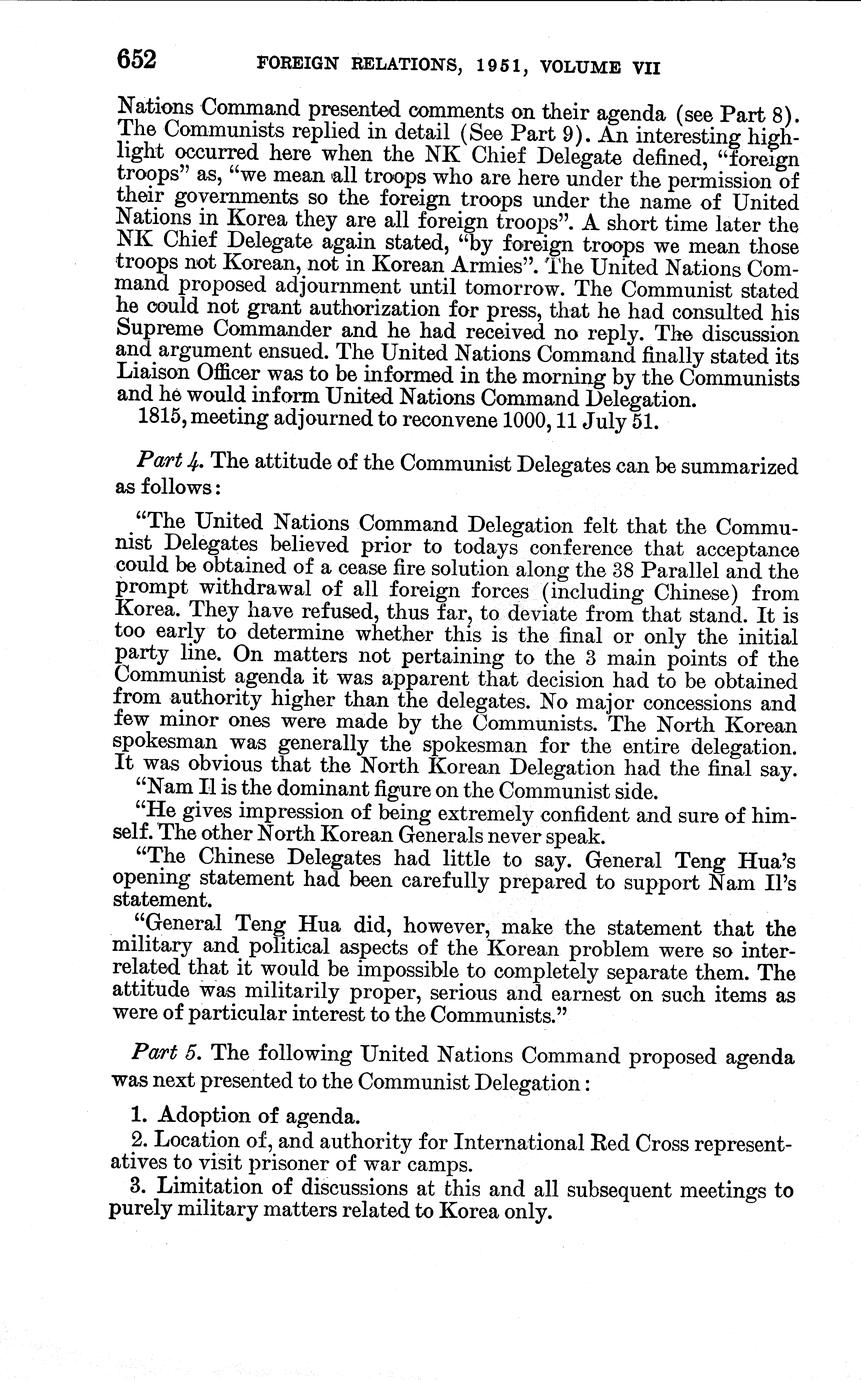 652 FOREIGN RELATIONS, 1951, VOLUME VII

Nations Command presented comments on their agenda (see Part 8). The Communists replied in detail (See Part 9). An interesting highlight occurred here when the NK Chief Delegate defined, "foreign troops" as, "we mean all troops who are here under the permission of their governments so the foreign troops under the name of United Nations in Korea they are all foreign troops". A short time later the NK Chief Delegate again stated, "by foreign troops we mean those troops not Korean, not in Korean Armies". The United Nations Command proposed adjournment until tomorrow. The Communist stated he could not grant authorization for press, that he had consulted his Supreme Commander and he had received no reply. The discussion and argument ensued. The United Nations Command finally stated its Liaison Officer was to be informed in the morning by the Communists and he would inform United Nations Command Delegation.

1815, meeting adjourned to reconvene 1000, 11 July 51.

Part 4. The attitude of the Communist Delegates can be summarized as follows:

"The United Nations Command Delegation felt that the Communist Delegates believed prior to todays conference that acceptance could be obtained of a cease fire solution along the 38 Parallel and the prompt withdrawal of all foreign forces (including Chinese) from Korea. They have refused, thus far, to deviate from that stand. It is too early to determine whether this is the final or only the initial party line. On matters not pertaining to the 3 main points of the Communist agenda it was apparent that decision had to be obtained from authority higher than the delegates. No major concessions and few minor ones were made by the Communists. The North Korean spokesman was generally the spokesman for the entire delegation. It was obvious that the North Korean Delegation had the final say.

"Nam Il is the dominant figure on the Communist side.

"He gives impression of being extremely confident and sure of himself. The other North Korean Generals never speak.

"The Chinese Delegates had little to say. General Teng Hua's opening statement had been carefully prepared to support Nam Il's statement.

"General Teng Hua did, however, make the statement that the military and political aspects of the Korean problem were so interrelated that it would be impossible to completely separate them. The attitude was militarily proper, serious and earnest on such items as were of particular interest to the Communists."

Part 5. The following United Nations Command proposed agenda was next presented to the Communist Delegation:

1. Adoption of agenda.

2. Location of, and authority for International Red Cross representatives to visit prisoner of war camps.

3. Limitation of discussions at this and all subsequent meetings to purely military matters related to Korea only.